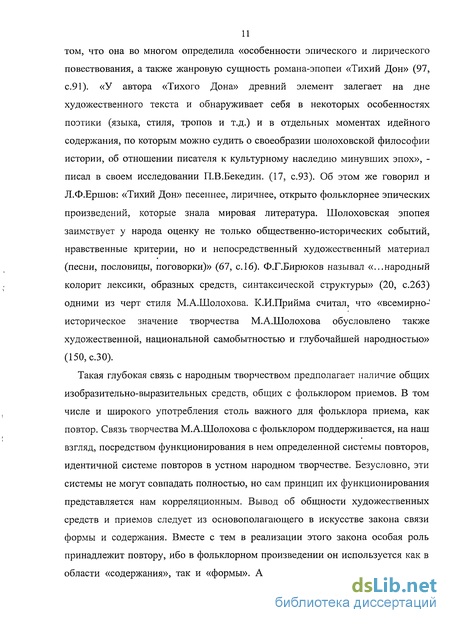 11

том, что она во многом определила «особенности эпического и лирического повествования, а также жанровую сущность романа-эпопеи «Тихий Дон» (97, с.91). «У автора «Тихого Дона» древний элемент залегает на дне художественного текста и обнаруживает себя в некоторых особенностях поэтики (языка, стиля, тропов и т.д.) и в отдельных моментах идейного содержания, по которым можно судить о своеобразии шолоховской философии истории, об отношении писателя к культурному наследию минувших эпох», - писал в своем исследовании П.В.Бекедин. (17, с.93). Об этом же говорил и Л.Ф.Ершов: «Тихий Дон» песеннее, лиричнее, открыто фольклорнее эпических произведений, которые знала мировая литература. Шолоховская эпопея заимствует у народа оценку не только общественно-исторических событий, нравственные критерии, но и непосредственный художественный материал (песни, пословицы, поговорки)» (67, с.16). Ф.Г.Бирюков называл «...народный колорит лексики, образных средств, синтаксической структуры» (20, с.263) одними из черт стиля М.А.Шолохова. К.И.Прийма считал, что «всемирно-историческое значение творчества М.А.Шолохова обусловлено также художественной, национальной самобытностью и глубочайшей народностью» (150, с.30).

Такая глубокая связь с народным творчеством предполагает наличие общих изобразительно-выразительных средств, общих с фольклором приемов. В том числе и широкого употребления столь важного для фольклора приема, как повтор. Связь творчества М.А.Шолохова с фольклором поддерживается, на наш взгляд, посредством функционирования в нем определенной системы повторов, идентичной системе повторов в устном народном творчестве. Безусловно, эти системы не могут совпадать полностью, но сам принцип их функционирования представляется нам корреляционным. Вывод об общности художественных средств и приемов следует из основополагающего в искусстве закона связи формы и содержания. Вместе с тем в реализации этого закона особая роль принадлежит повтору, ибо в фольклорном произведении он используется как в области «содержания», так и «формы». А

dsLib.net
библиотека диссертаций